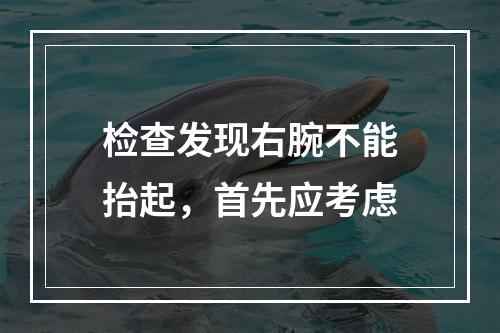 检查发现右腕不能抬起，首先应考虑